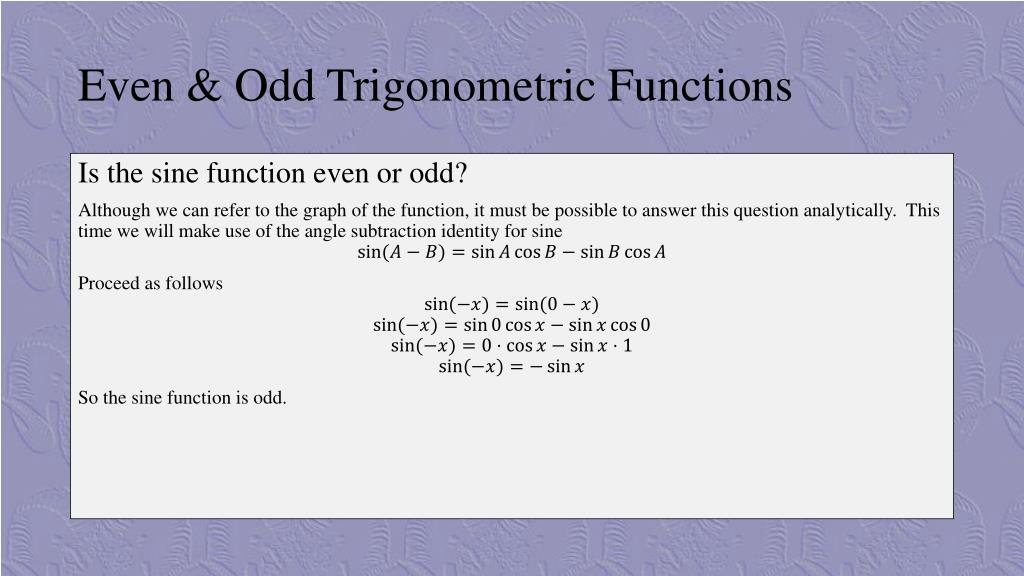 Even & Odd Trigonometric Functions

Is the sine function even or odd?

Although we can refer to the graph of the function, it must be possible to answer this question analytically. This time we will make use of the angle subtraction identity for sine

$\sin(A - B) = \sin A \cos B - \sin B \cos A$

Proceed as follows

$\sin(-x) = \sin(0 - x)$
$\sin(-x) = \sin 0 \cos x - \sin x \cos 0$
$\sin(-x) = 0 \cdot \cos x - \sin x \cdot 1$
$\sin(-x) = -\sin x$

So the sine function is odd.